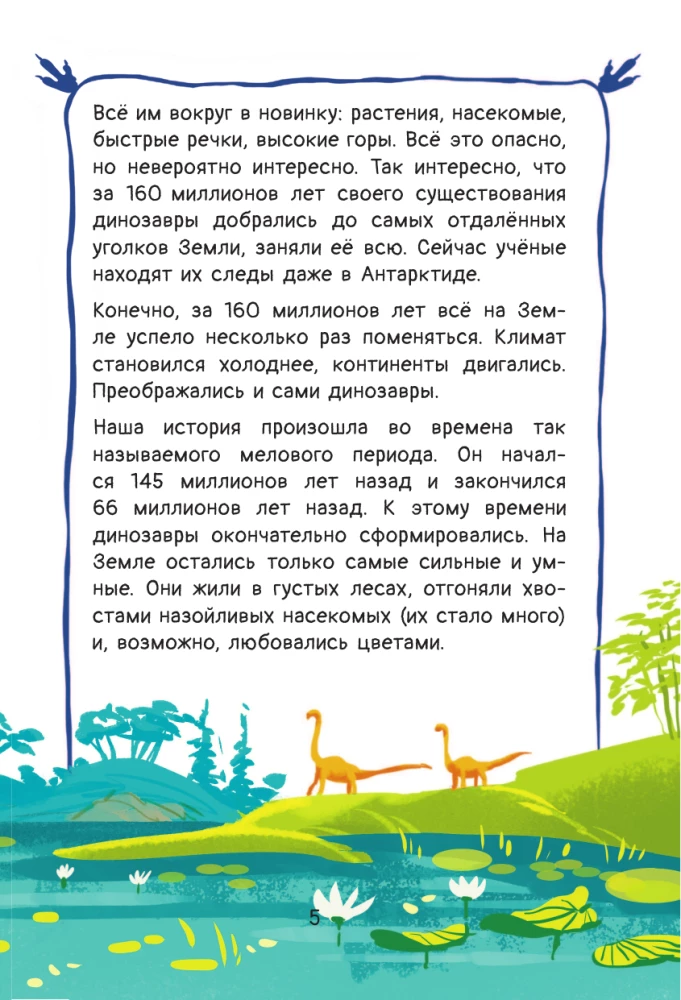 Всё им вокруг в новинку: растения, насекомые, быстрые речки, высокие горы. Всё это опасно, но невероятно интересно. Так интересно, что за 160 миллионов лет своего существования динозавры добрались до самых отдалённых уголков Земли, заняли её всю. Сейчас учёные находят их следы даже в Антарктиде.

Конечно, за 160 миллионов лет всё на Земле успело несколько раз поменяться. Климат становился холоднее, континенты двигались. Преображались и сами динозавры.

Наша история произошла во времена так называемого мелового периода. Он начался 145 миллионов лет назад и закончился 66 миллионов лет назад. К этому времени динозавры окончательно сформировались. На Земле остались только самые сильные и умные. Они жили в густых лесах, отгоняли хвостами назойливых насекомых (их стало много) и, возможно, любовались цветами.

5